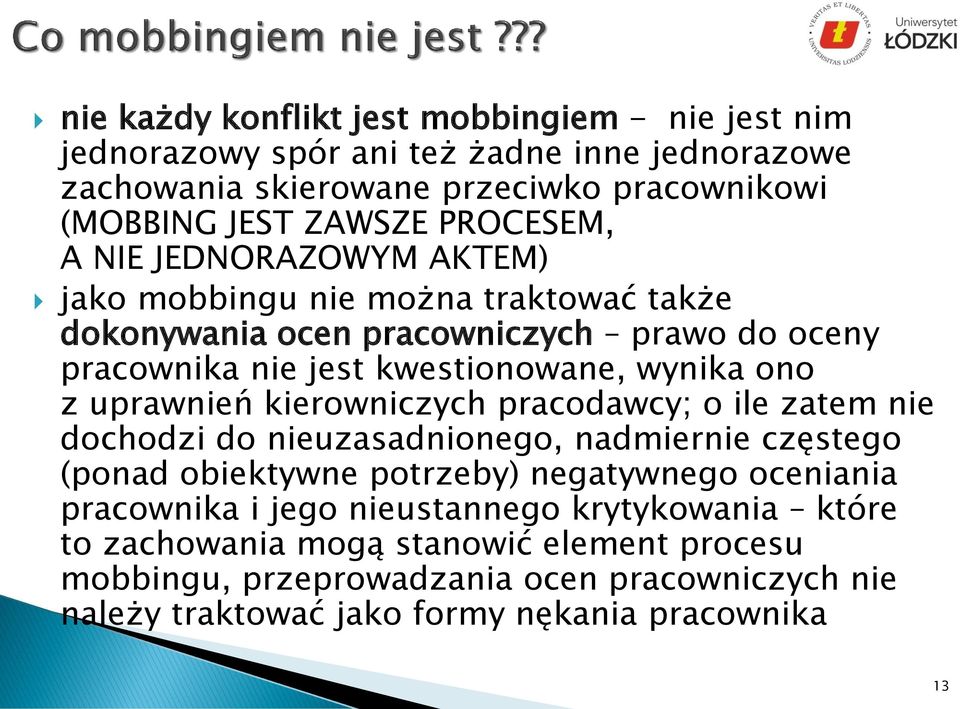 Co mobbingiem nie jest ???

VERITAS ET LIBERTAS UNIVERSITAS LODZIENSIS
Uniwersytet ŁÓDZKI

nie każdy konflikt jest mobbingiem - nie jest nim jednorazowy spór ani też żadne inne jednorazowe zachowania skierowane przeciwko pracownikowi (MOBBING JEST ZAWSZE PROCESEM, A NIE JEDNORAZOWYM AKTEM)

jako mobbingu nie można traktować także dokonywania ocen pracowniczych – prawo do oceny pracownika nie jest kwestionowane, wynika ono z uprawnień kierowniczych pracodawcy; o ile zatem nie dochodzi do nieuzasadnionego, nadmiernie częstego (ponad obiektywne potrzeby) negatywnego oceniania pracownika i jego nieustannego krytykowania – które to zachowania mogą stanowić element procesu mobbingu, przeprowadzania ocen pracowniczych nie należy traktować jako formy nękania pracownika

13